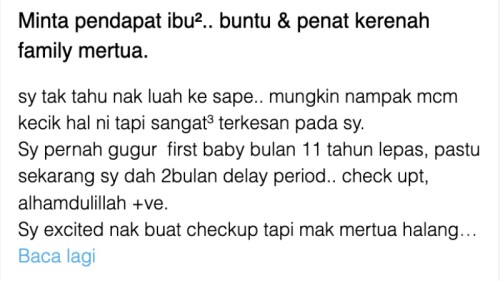 Minta pendapat ibu².. buntu & penat kerenah family mertua.

sy tak tahu nak luah ke sape.. mungkin nampak mcm kecik hal ni tapi sangat³ terkesan pada sy.
Sy pernah gugur  first baby bulan 11 tahun lepas, pastu sekarang sy dah 2bulan delay period.. check upt, alhamdulillah +ve.
Sy excited nak buat checkup tapi mak mertua halang…
Baca lagi